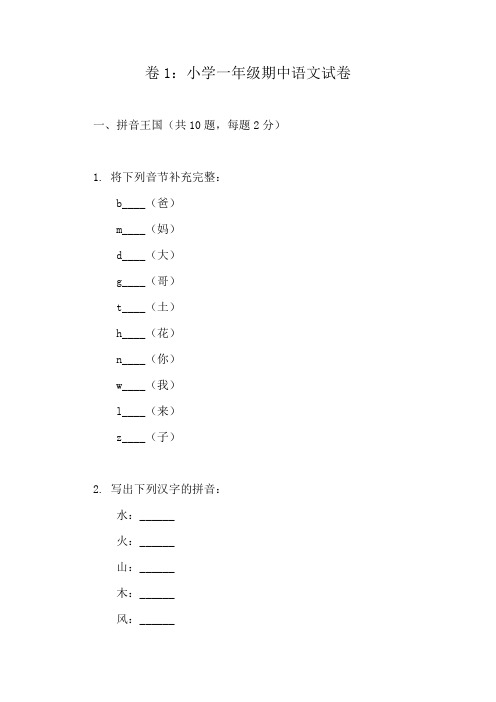 卷 1：小学一年级期中语文试卷

一、拼音王国（共 10 题，每题 2 分）

1. 将下列音节补充完整：

b____（爸）

m____（妈）

d____（大）

g____（哥）

t____（土）

h____（花）

n____（你）

w____（我）

l____（来）

z____（子）

2. 写出下列汉字的拼音：

水：______

火：______

山：______

木：______

风：______